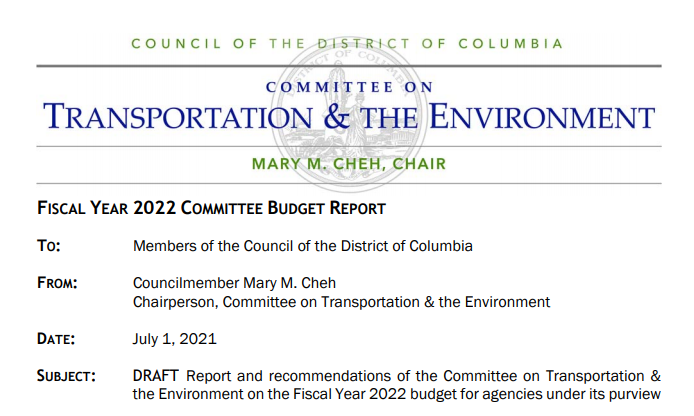 COUNCIL OF THE DISTRICT OF COLUMBIA

COMMITTEE ON
TRANSPORTATION & THE ENVIRONMENT

MARY M. CHEH, CHAIR

FISCAL YEAR 2022 COMMITTEE BUDGET REPORT

TO: Members of the Council of the District of Columbia

FROM: Councilmember Mary M. Cheh
Chairperson, Committee on Transportation & the Environment

DATE: July 1, 2021

SUBJECT: DRAFT Report and recommendations of the Committee on Transportation & the Environment on the Fiscal Year 2022 budget for agencies under its purview